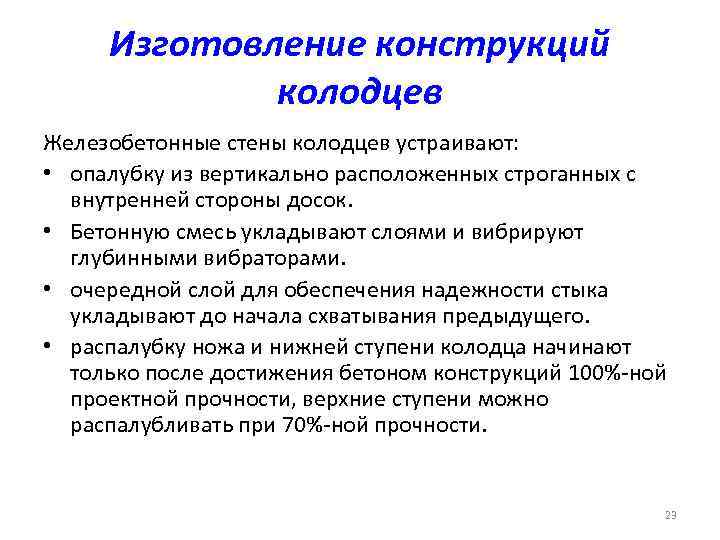 Изготовление конструкций колодцев

Железобетонные стены колодцев устраивают:

• опалубку из вертикально расположенных строганных с внутренней стороны досок.
• Бетонную смесь укладывают слоями и вибрируют глубинными вибраторами.
• очередной слой для обеспечения надежности стыка укладывают до начала схватывания предыдущего.
• распалубку ножа и нижней ступени колодца начинают только после достижения бетоном конструкций 100%-ной проектной прочности, верхние ступени можно распалубливать при 70%-ной прочности.

23